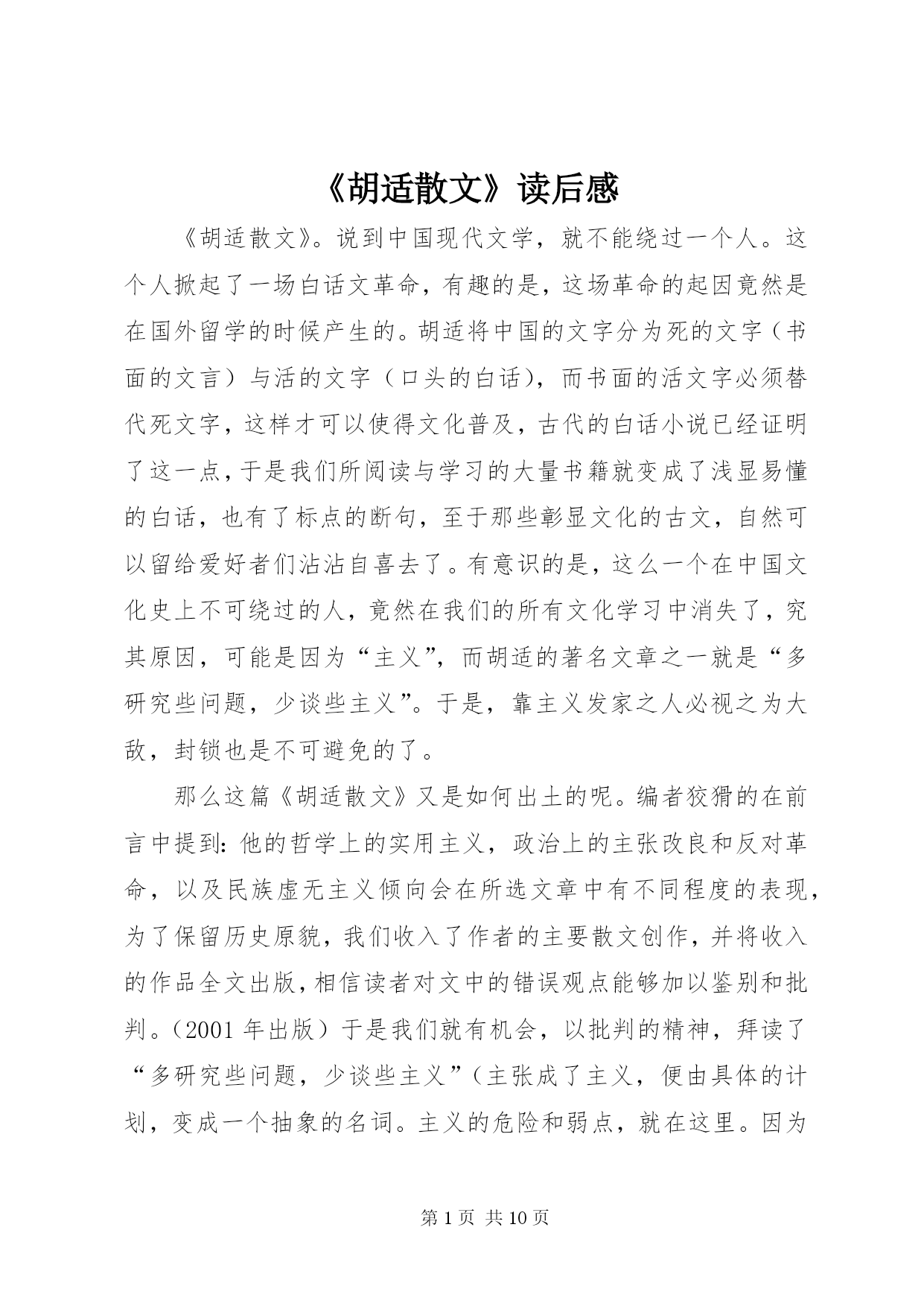 《胡适散文》读后感

《胡适散文》。说到中国现代文学，就不能绕过一个人。这个人掀起了一场白话文革命，有趣的是，这场革命的起因竟然是在国外留学的时候产生的。胡适将中国的文字分为死的文字（书面的文言）与活的文字（口头的白话），而书面的活文字必须替代死文字，这样才可以使得文化普及，古代的白话小说已经证明了这一点，于是我们所阅读与学习的大量书籍就变成了浅显易懂的白话，也有了标点的断句，至于那些彰显文化的古文，自然可以留给爱好者们沾沾自喜去了。有意识的是，这么一个在中国文化史上不可绕过的人，竟然在我们的所有文化学习中消失了，究其原因，可能是因为“主义”，而胡适的著名文章之一就是“多研究些问题，少谈些主义”。于是，靠主义发家之人必视之为大敌，封锁也是不可避免的了。

那么这篇《胡适散文》又是如何出土的呢。编者狡猾的在前言中提到：他的哲学上的实用主义，政治上的主张改良和反对革命，以及民族虚无主义倾向会在所选文章中有不同程度的表现，为了保留历史原貌，我们收入了作者的主要散文创作，并将收入的作品全文出版，相信读者对文中的错误观点能够加以鉴别和批判。（2001 年出版）于是我们就有机会，以批判的精神，拜读了“多研究些问题，少谈些主义”（主张成了主义，便由具体的计划，变成一个抽象的名词。主义的危险和弱点，就在这里。因为

第 1 页 共 10 页